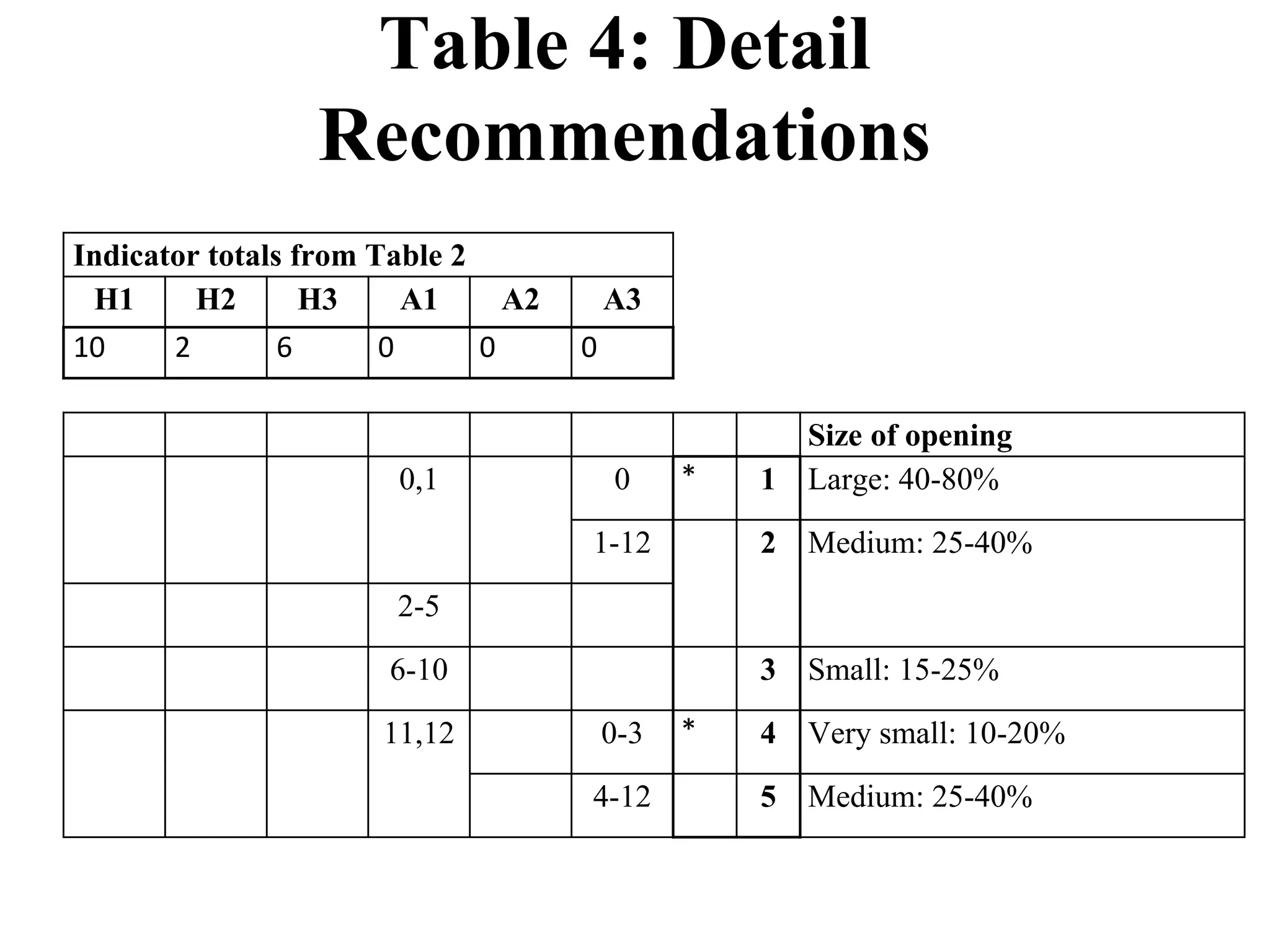 Table 4: Detail Recommendations

| Indicator totals from Table 2 | | | | | |
|---|---|---|---|---|---|
| H1 | H2 | H3 | A1 | A2 | A3 |
| 10 | 2 | 6 | 0 | 0 | 0 |

| | | | | | | | | Size of opening |
|---|---|---|---|---|---|---|---|---|
| | | | 0,1 | | 0 | * | 1 | Large: 40-80% |
| | | | | | 1-12 | | 2 | Medium: 25-40% |
| | | | 2-5 | | | | | |
| | | | 6-10 | | | | 3 | Small: 15-25% |
| | | | 11,12 | | 0-3 | * | 4 | Very small: 10-20% |
| | | | | | 4-12 | | 5 | Medium: 25-40% |